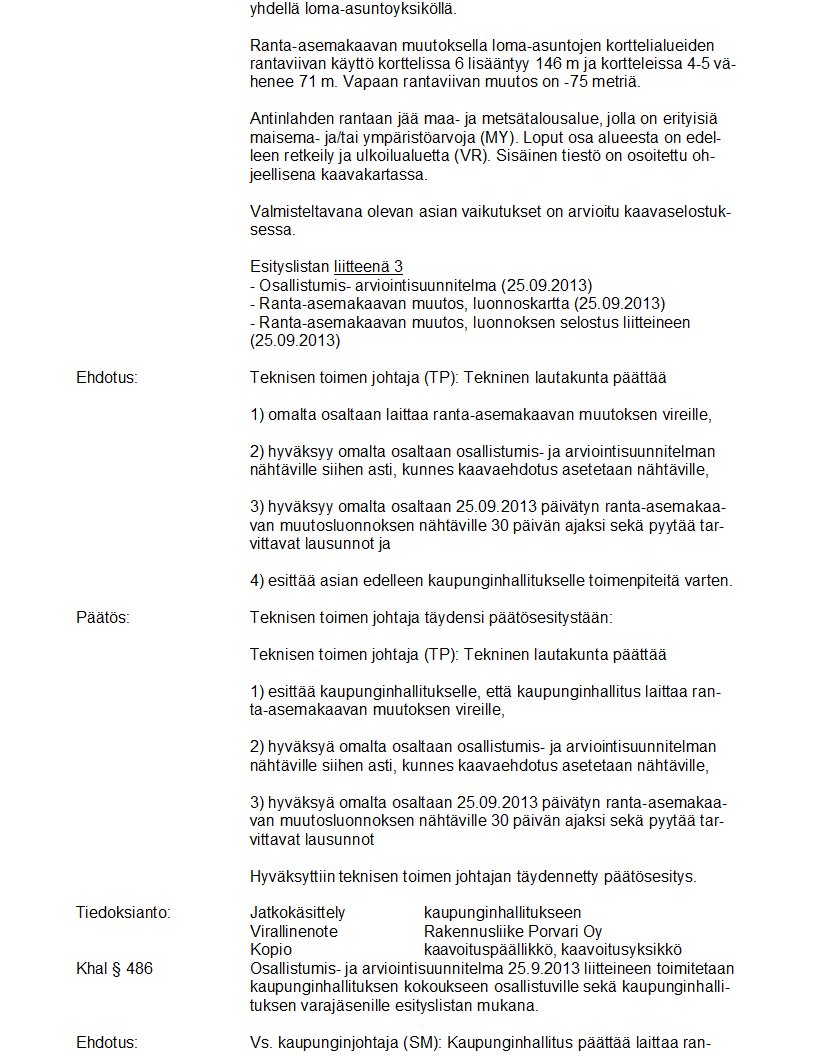 yhdellä loma-asuntoyksiköllä.

Ranta-asemakaavan muutoksella loma-asuntojen korttelialueiden rantaviivan käyttö korttelissa 6 lisääntyy 146 m ja kortteleissa 4-5 vähenee 71 m. Vapaan rantaviivan muutos on -75 metriä.

Antinlahden rantaan jää maa- ja metsätalousalue, jolla on erityisiä maisema- ja/tai ympäristöarvoja (MY). Loput osa alueesta on edelleen retkeily ja ulkoilualuetta (VR). Sisäinen tiestö on osoitettu ohjeellisena kaavakartassa.

Valmisteltavana olevan asian vaikutukset on arvioitu kaavaselostuksessa.

Esityslistan liitteenä 3
- Osallistumis- arviointisuunnitelma (25.09.2013)
- Ranta-asemakaavan muutos, luonnoskartta (25.09.2013)
- Ranta-asemakaavan muutos, luonnoksen selostus liitteineen (25.09.2013)

Ehdotus:
Teknisen toimen johtaja (TP): Tekninen lautakunta päättää

1) omalta osaltaan laittaa ranta-asemakaavan muutoksen vireille,

2) hyväksyy omalta osaltaan osallistumis- ja arviointisuunnitelman nähtäville siihen asti, kunnes kaavaehdotus asetetaan nähtäville,

3) hyväksyy omalta osaltaan 25.09.2013 päivätyn ranta-asemakaavan muutosluonnoksen nähtäville 30 päivän ajaksi sekä pyytää tarvittavat lausunnot ja

4) esittää asian edelleen kaupunginhallitukselle toimenpiteitä varten.

Päätös:
Teknisen toimen johtaja täydensi päätösesitystään:

Teknisen toimen johtaja (TP): Tekninen lautakunta päättää

1) esittää kaupunginhallitukselle, että kaupunginhallitus laittaa ranta-asemakaavan muutoksen vireille,

2) hyväksyä omalta osaltaan osallistumis- ja arviointisuunnitelman nähtäville siihen asti, kunnes kaavaehdotus asetetaan nähtäville,

3) hyväksyä omalta osaltaan 25.09.2013 päivätyn ranta-asemakaavan muutosluonnoksen nähtäville 30 päivän ajaksi sekä pyytää tarvittavat lausunnot

Hyväksyttiin teknisen toimen johtajan täydennetty päätösesitys.

Tiedoksianto:
Jatkokäsittely kaupunginhallitukseen
Virallinenote Rakennusliike Porvari Oy
Kopio kaavoituspäällikkö, kaavoitusyksikkö

Khal § 486
Osallistumis- ja arviointisuunnitelma 25.9.2013 liitteineen toimitetaan kaupunginhallituksen kokoukseen osallistuville sekä kaupunginhallituksen varajäsenille esityslistan mukana.

Ehdotus:
Vs. kaupunginjohtaja (SM): Kaupunginhallitus päättää laittaa ran-